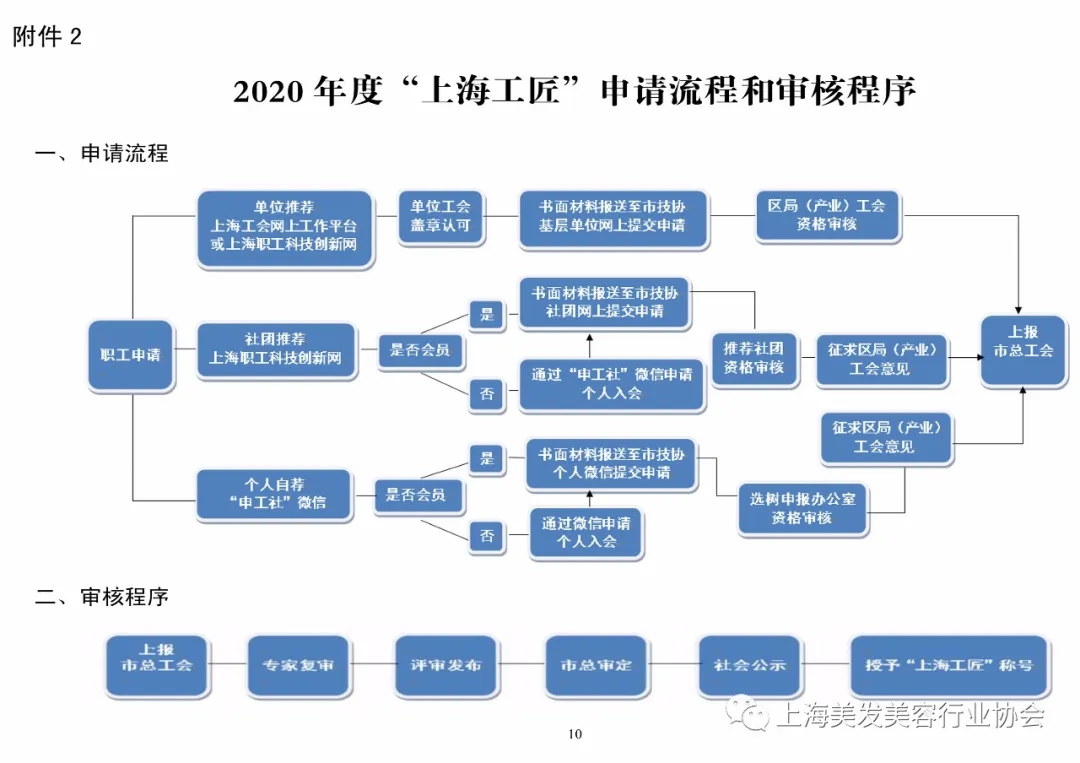 附件 2

2020 年度“上海工匠”申请流程和审核程序

一、申请流程

职工申请

单位推荐
上海工会网上工作平台
或上海职工科技创新网

单位工会
盖章认可

书面材料报送至市技协
基层单位网上提交申请

区局（产业）工会
资格审核

社团推荐
上海职工科技创新网

是否会员

是

书面材料报送至市技协
社团网上提交申请

否

通过“申工社”微信申请
个人入会

推荐社团
资格审核

征求区局（产业）
工会意见

上报
市总工会

个人自荐
“申工社”微信

是否会员

是

书面材料报送至市技协
个人微信提交申请

否

通过微信申请
个人入会

选树申报办公室
资格审核

征求区局（产业）
工会意见

二、审核程序

上报
市总工会

专家复审

评审发布

市总审定

社会公示

授予“上海工匠”称号

上海美发美容行业协会

10